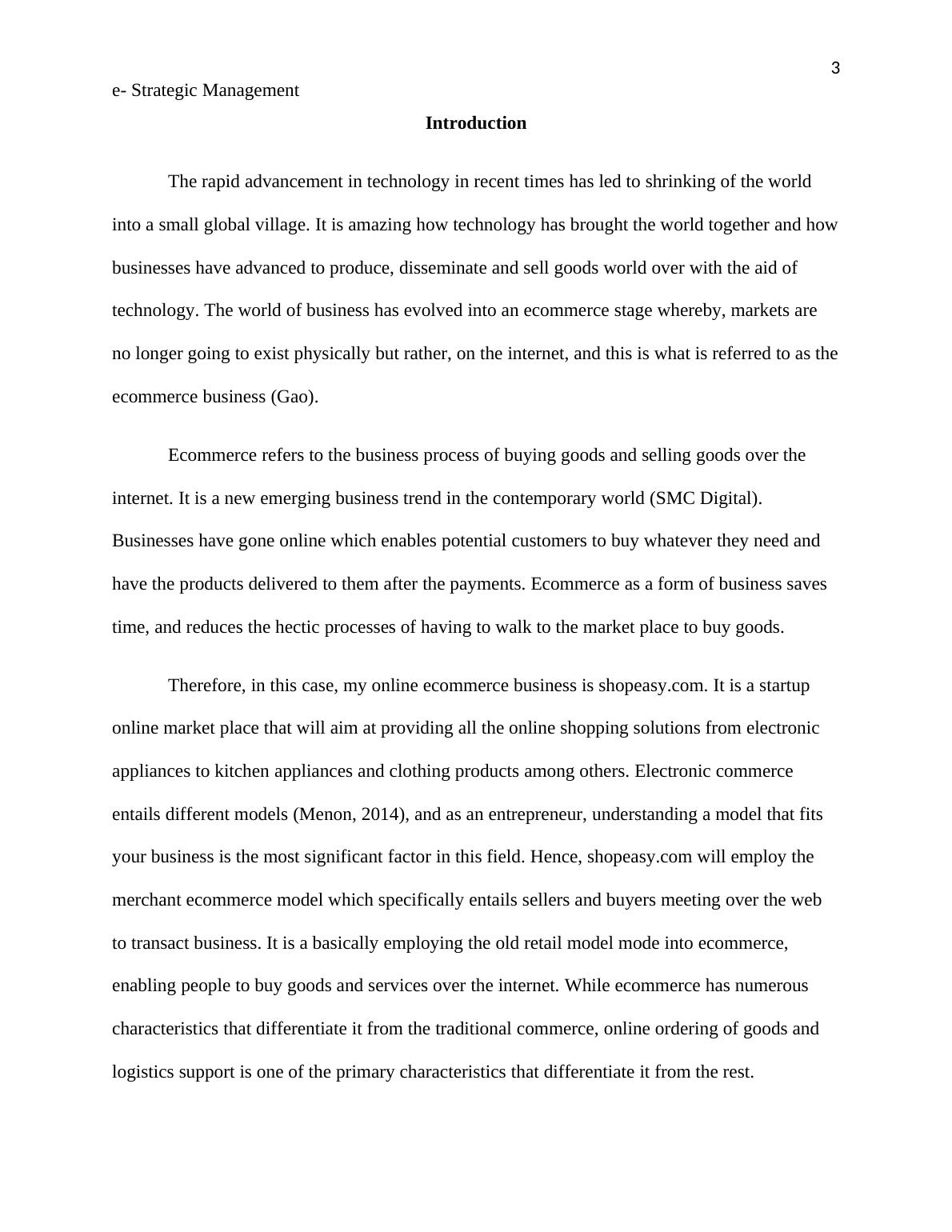 3

e- Strategic Management

Introduction

The rapid advancement in technology in recent times has led to shrinking of the world into a small global village. It is amazing how technology has brought the world together and how businesses have advanced to produce, disseminate and sell goods world over with the aid of technology. The world of business has evolved into an ecommerce stage whereby, markets are no longer going to exist physically but rather, on the internet, and this is what is referred to as the ecommerce business (Gao).

Ecommerce refers to the business process of buying goods and selling goods over the internet. It is a new emerging business trend in the contemporary world (SMC Digital). Businesses have gone online which enables potential customers to buy whatever they need and have the products delivered to them after the payments. Ecommerce as a form of business saves time, and reduces the hectic processes of having to walk to the market place to buy goods.

Therefore, in this case, my online ecommerce business is shopeasy.com. It is a startup online market place that will aim at providing all the online shopping solutions from electronic appliances to kitchen appliances and clothing products among others. Electronic commerce entails different models (Menon, 2014), and as an entrepreneur, understanding a model that fits your business is the most significant factor in this field. Hence, shopeasy.com will employ the merchant ecommerce model which specifically entails sellers and buyers meeting over the web to transact business. It is a basically employing the old retail model mode into ecommerce, enabling people to buy goods and services over the internet. While ecommerce has numerous characteristics that differentiate it from the traditional commerce, online ordering of goods and logistics support is one of the primary characteristics that differentiate it from the rest.